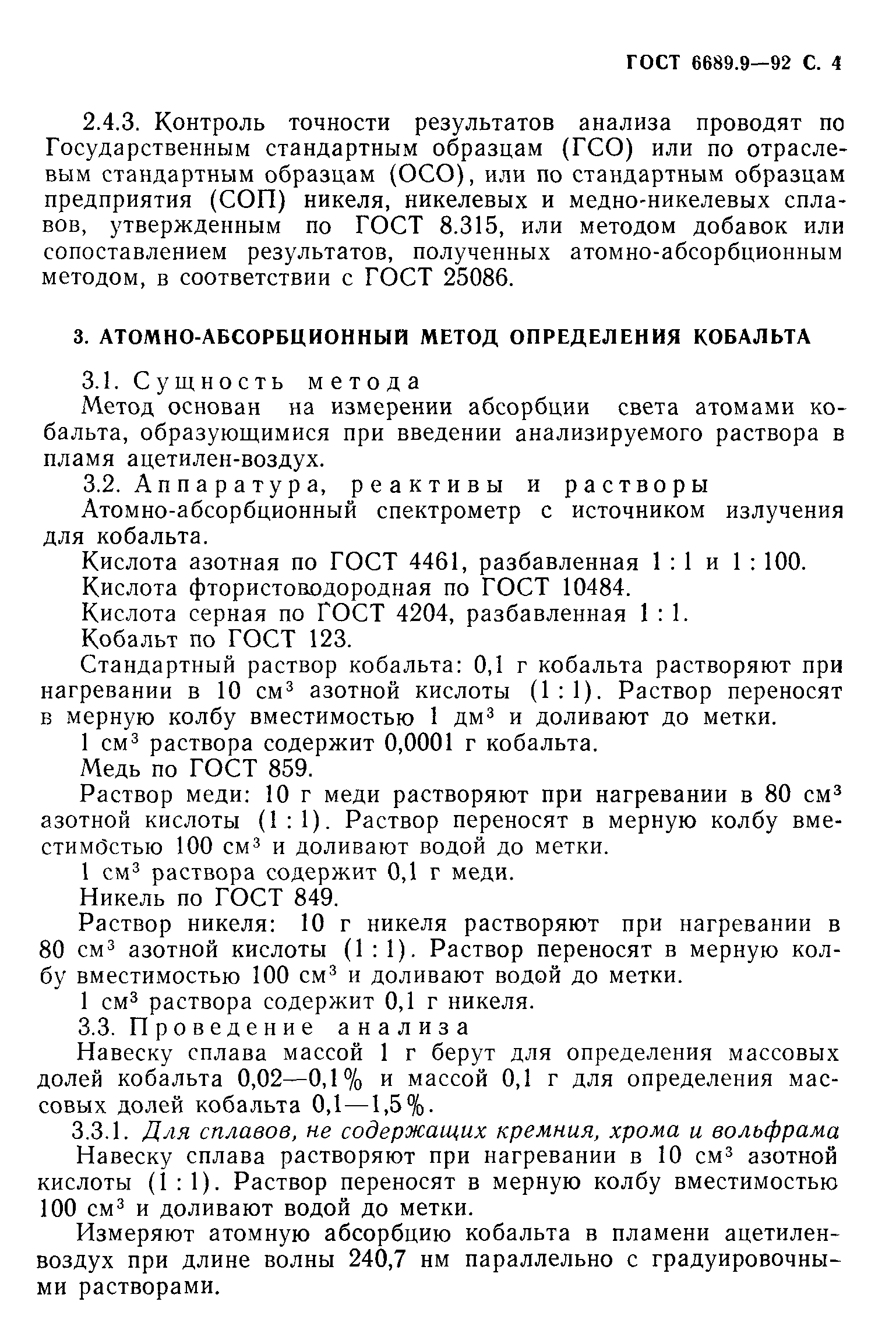 ГОСТ 6689.9—92 С. 4

2.4.3. Контроль точности результатов анализа проводят по Государственным стандартным образцам (ГСО) или по отраслевым стандартным образцам (ОСО), или по стандартным образцам предприятия (СОП) никеля, никелевых и медно-никелевых сплавов, утвержденным по ГОСТ 8.315, или методом добавок или сопоставлением результатов, полученных атомно-абсорбционным методом, в соответствии с ГОСТ 25086.

3. АТОМНО-АБСОРБЦИОННЫЙ МЕТОД ОПРЕДЕЛЕНИЯ КОБАЛЬТА

3.1. Сущность метода

Метод основан на измерении абсорбции света атомами кобальта, образующимися при введении анализируемого раствора в пламя ацетилен-воздух.

3.2. Аппаратура, реактивы и растворы

Атомно-абсорбционный спектрометр с источником излучения для кобальта.

Кислота азотная по ГОСТ 4461, разбавленная 1 : 1 и 1 : 100.

Кислота фтористоводородная по ГОСТ 10484.

Кислота серная по ГОСТ 4204, разбавленная 1 : 1.

Кобальт по ГОСТ 123.

Стандартный раствор кобальта: 0,1 г кобальта растворяют при нагревании в 10 см$^3$ азотной кислоты (1 : 1). Раствор переносят в мерную колбу вместимостью 1 дм$^3$ и доливают до метки.

1 см$^3$ раствора содержит 0,0001 г кобальта.

Медь по ГОСТ 859.

Раствор меди: 10 г меди растворяют при нагревании в 80 см$^3$ азотной кислоты (1 : 1). Раствор переносят в мерную колбу вместимостью 100 см$^3$ и доливают водой до метки.

1 см$^3$ раствора содержит 0,1 г меди.

Никель по ГОСТ 849.

Раствор никеля: 10 г никеля растворяют при нагревании в 80 см$^3$ азотной кислоты (1 : 1). Раствор переносят в мерную колбу вместимостью 100 см$^3$ и доливают водой до метки.

1 см$^3$ раствора содержит 0,1 г никеля.

3.3. Проведение анализа

Навеску сплава массой 1 г берут для определения массовых долей кобальта 0,02—0,1 % и массой 0,1 г для определения массовых долей кобальта 0,1—1,5 %.

3.3.1. Для сплавов, не содержащих кремния, хрома и вольфрама

Навеску сплава растворяют при нагревании в 10 см$^3$ азотной кислоты (1 : 1). Раствор переносят в мерную колбу вместимостью 100 см$^3$ и доливают водой до метки.

Измеряют атомную абсорбцию кобальта в пламени ацетилен-воздух при длине волны 240,7 нм параллельно с градуировочными растворами.